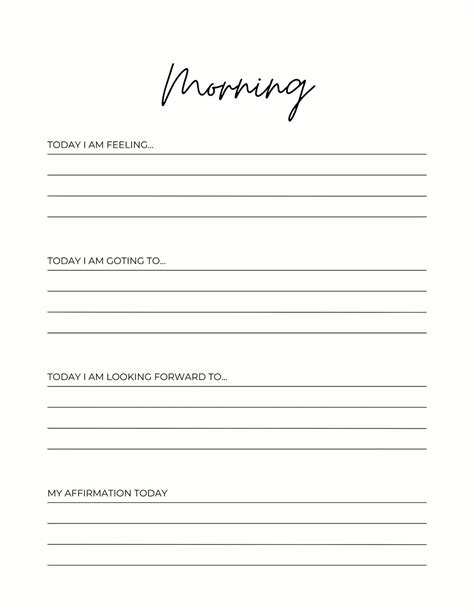 Morning

TODAY I AM FEELING...

TODAY I AM GOTING TO...

TODAY I AM LOOKING FORWARD TO...

MY AFFIRMATION TODAY